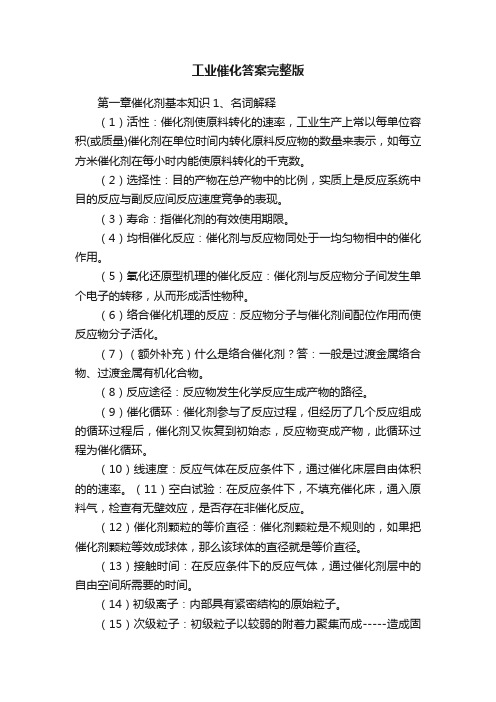 工业催化答案完整版

第一章催化剂基本知识 1、名词解释

（1）活性：催化剂使原料转化的速率，工业生产上常以每单位容积(或质量)催化剂在单位时间内转化原料反应物的数量来表示，如每立方米催化剂在每小时内能使原料转化的千克数。

（2）选择性：目的产物在总产物中的比例，实质上是反应系统中目的反应与副反应间反应速度竞争的表现。

（3）寿命：指催化剂的有效使用期限。

（4）均相催化反应：催化剂与反应物同处于一均匀物相中的催化作用。

（5）氧化还原型机理的催化反应：催化剂与反应物分子间发生单个电子的转移，从而形成活性物种。

（6）络合催化机理的反应：反应物分子与催化剂间配位作用而使反应物分子活化。

（7）（额外补充）什么是络合催化剂？答：一般是过渡金属络合物、过渡金属有机化合物。

（8）反应途径：反应物发生化学反应生成产物的路径。

（9）催化循环：催化剂参与了反应过程，但经历了几个反应组成的循环过程后，催化剂又恢复到初始态，反应物变成产物，此循环过程为催化循环。

（10）线速度：反应气体在反应条件下，通过催化床层自由体积的的速率。（11）空白试验：在反应条件下，不填充催化床，通入原料气，检查有无壁效应，是否存在非催化反应。

（12）催化剂颗粒的等价直径：催化剂颗粒是不规则的，如果把催化剂颗粒等效成球体，那么该球体的直径就是等价直径。

（13）接触时间：在反应条件下的反应气体，通过催化剂层中的自由空间所需要的时间。

（14）初级离子：内部具有紧密结构的原始粒子。

（15）次级粒子：初级粒子以较弱的附着力聚集而成-----造成固